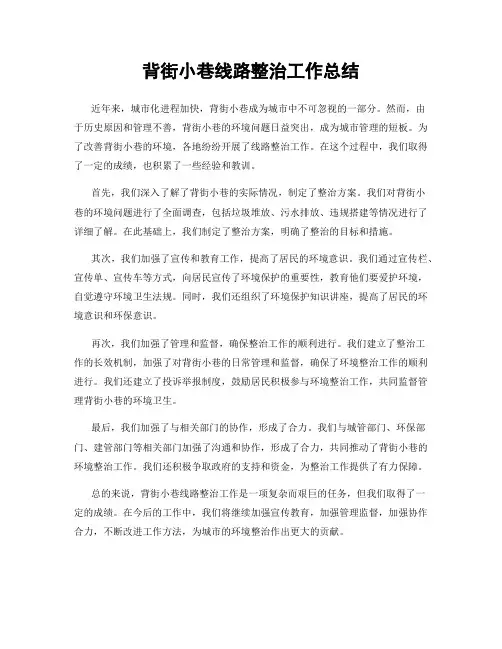 背街小巷线路整治工作总结

近年来，城市化进程加快，背街小巷成为城市中不可忽视的一部分。然而，由于历史原因和管理不善，背街小巷的环境问题日益突出，成为城市管理的短板。为了改善背街小巷的环境，各地纷纷开展了线路整治工作。在这个过程中，我们取得了一定的成绩，也积累了一些经验和教训。

首先，我们深入了解了背街小巷的实际情况，制定了整治方案。我们对背街小巷的环境问题进行了全面调查，包括垃圾堆放、污水排放、违规搭建等情况进行了详细了解。在此基础上，我们制定了整治方案，明确了整治的目标和措施。

其次，我们加强了宣传和教育工作，提高了居民的环境意识。我们通过宣传栏、宣传单、宣传车等方式，向居民宣传了环境保护的重要性，教育他们要爱护环境，自觉遵守环境卫生法规。同时，我们还组织了环境保护知识讲座，提高了居民的环境意识和环保意识。

再次，我们加强了管理和监督，确保整治工作的顺利进行。我们建立了整治工作的长效机制，加强了对背街小巷的日常管理和监督，确保了环境整治工作的顺利进行。我们还建立了投诉举报制度，鼓励居民积极参与环境整治工作，共同监督管理背街小巷的环境卫生。

最后，我们加强了与相关部门的协作，形成了合力。我们与城管部门、环保部门、建管部门等相关部门加强了沟通和协作，形成了合力，共同推动了背街小巷的环境整治工作。我们还积极争取政府的支持和资金，为整治工作提供了有力保障。

总的来说，背街小巷线路整治工作是一项复杂而艰巨的任务，但我们取得了一定的成绩。在今后的工作中，我们将继续加强宣传教育，加强管理监督，加强协作合力，不断改进工作方法，为城市的环境整治作出更大的贡献。